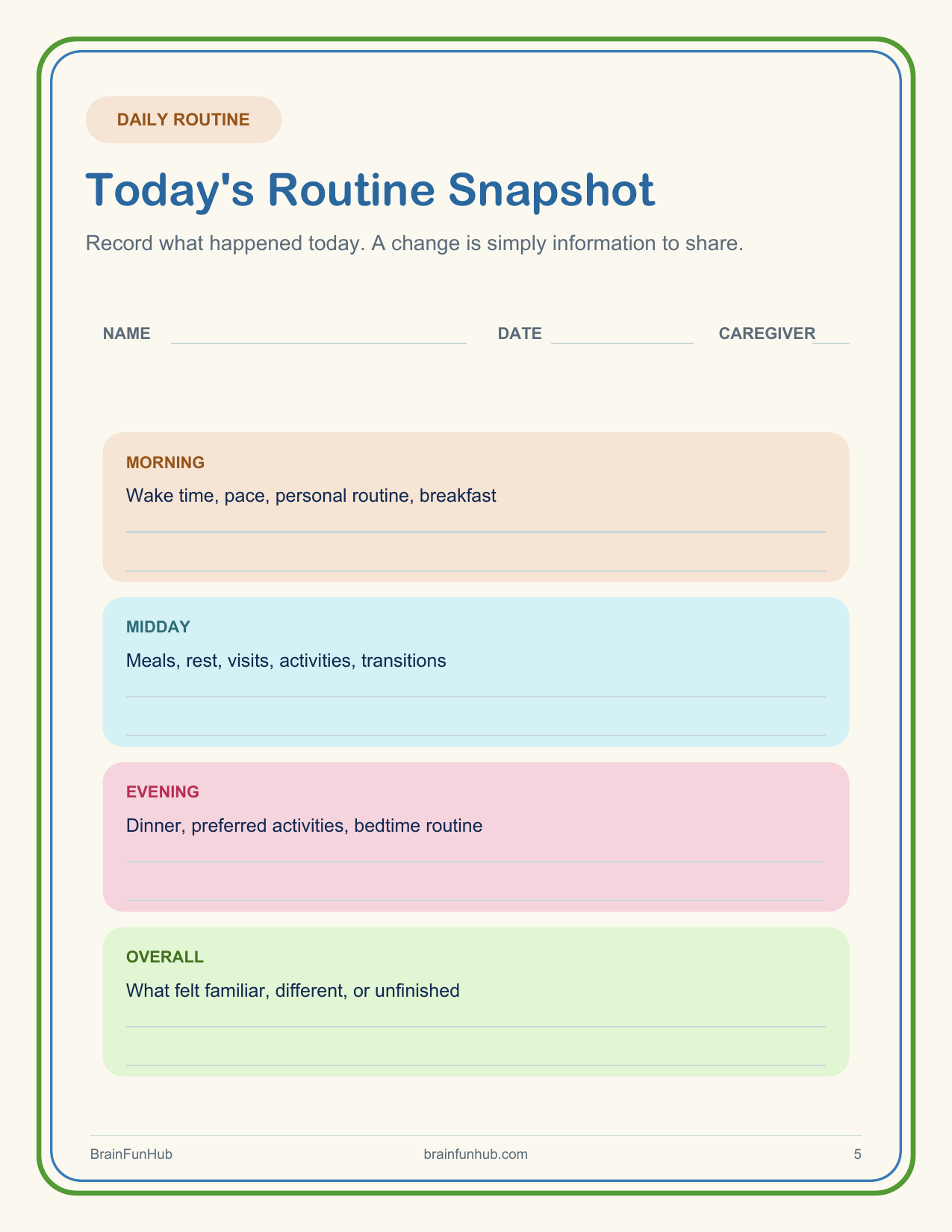 DAILY ROUTINE

Today's Routine Snapshot

Record what happened today. A change is simply information to share.

NAME DATE CAREGIVER

MORNING
Wake time, pace, personal routine, breakfast

MIDDAY
Meals, rest, visits, activities, transitions

EVENING
Dinner, preferred activities, bedtime routine

OVERALL
What felt familiar, different, or unfinished

BrainFunHub brainfunhub.com 5